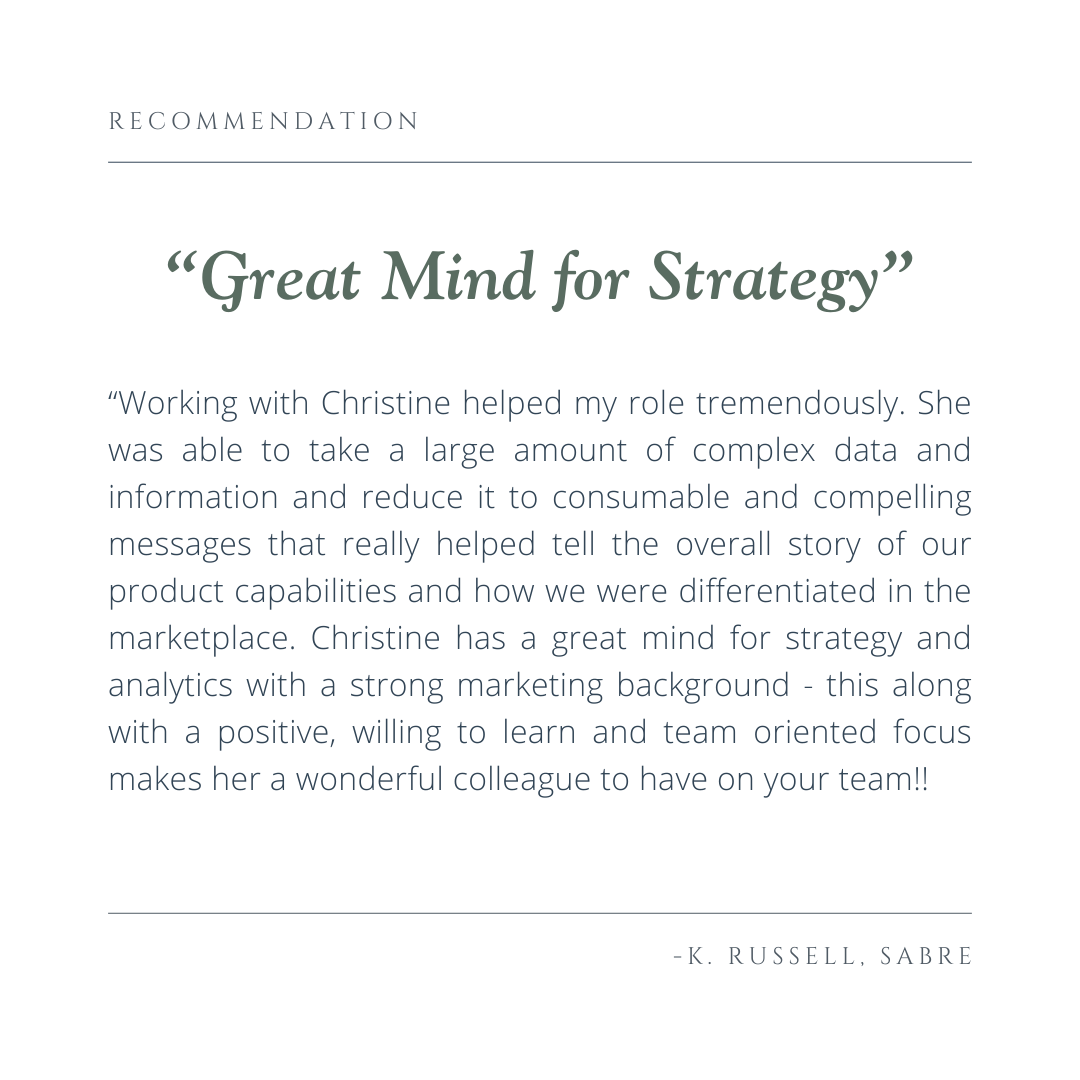 RECOMMENDATION

“Great Mind for Strategy”

“Working with Christine helped my role tremendously. She was able to take a large amount of complex data and information and reduce it to consumable and compelling messages that really helped tell the overall story of our product capabilities and how we were differentiated in the marketplace. Christine has a great mind for strategy and analytics with a strong marketing background - this along with a positive, willing to learn and team oriented focus makes her a wonderful colleague to have on your team!!

-K. RUSSELL, SABRE